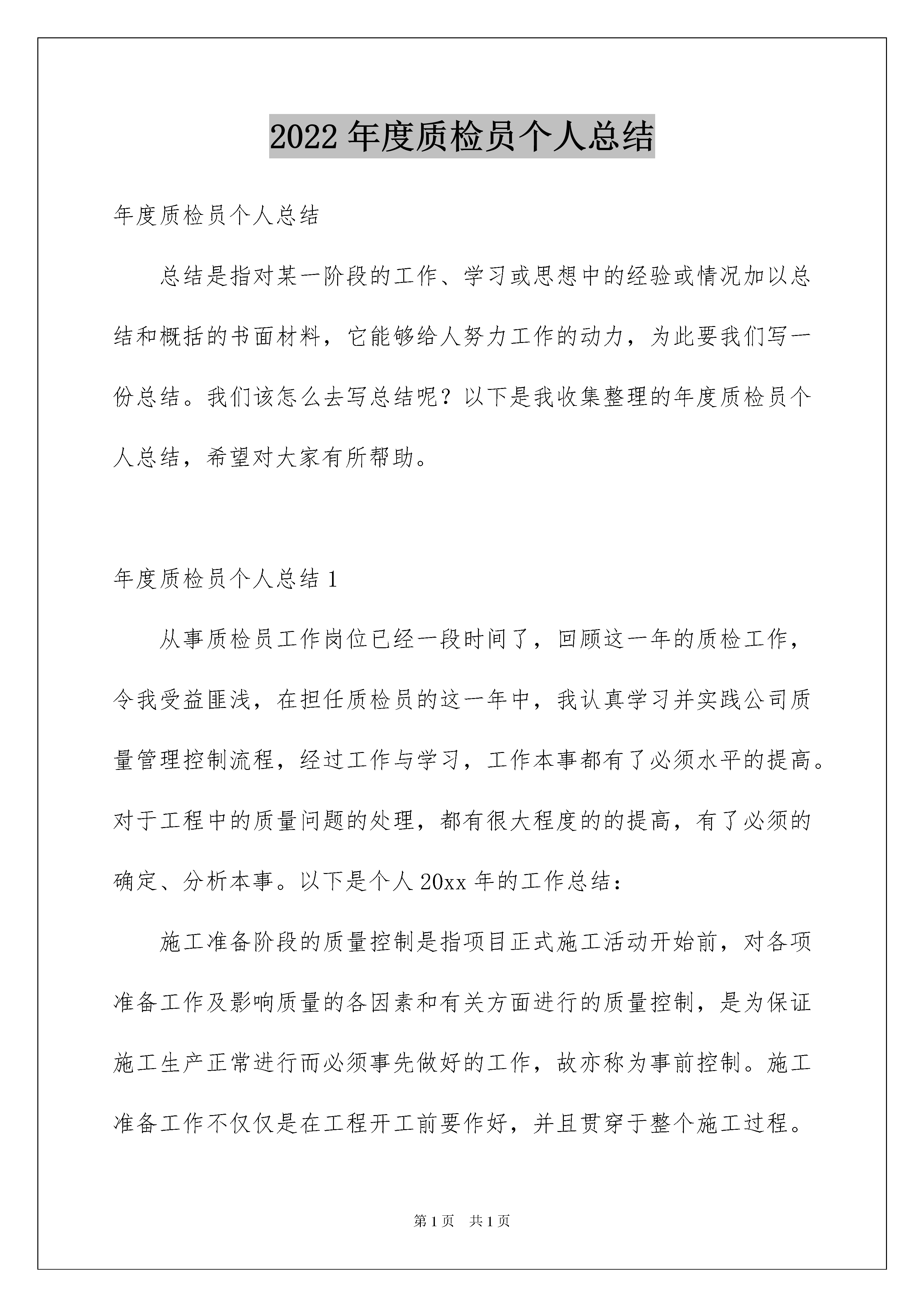 2022 年度质检员个人总结

年度质检员个人总结

总结是指对某一阶段的工作、学习或思想中的经验或情况加以总结和概括的书面材料，它能够给人努力工作的动力，为此要我们写一份总结。我们该怎么去写总结呢？以下是我收集整理的年度质检员个人总结，希望对大家有所帮助。

年度质检员个人总结 1

从事质检员工作岗位已经一段时间了，回顾这一年的质检工作，令我受益匪浅，在担任质检员的这一年中，我认真学习并实践公司质量管理控制流程，经过工作与学习，工作本事都有了必须水平的提高。对于工程中的质量问题的处理，都有很大程度的的提高，有了必须的确定、分析本事。以下是个人 20xx 年的工作总结：

施工准备阶段的质量控制是指项目正式施工活动开始前，对各项准备工作及影响质量的各因素和有关方面进行的质量控制，是为保证施工生产正常进行而必须事先做好的工作，故亦称为事前控制。施工准备工作不仅仅是在工程开工前要作好，并且贯穿于整个施工过程。

第 1 页 共 1 页